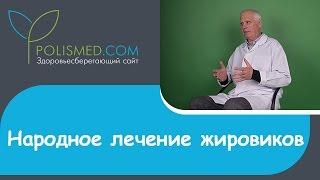 POLISMED.COM
Здоровьесберегающий сайт

Народное лечение жировиков